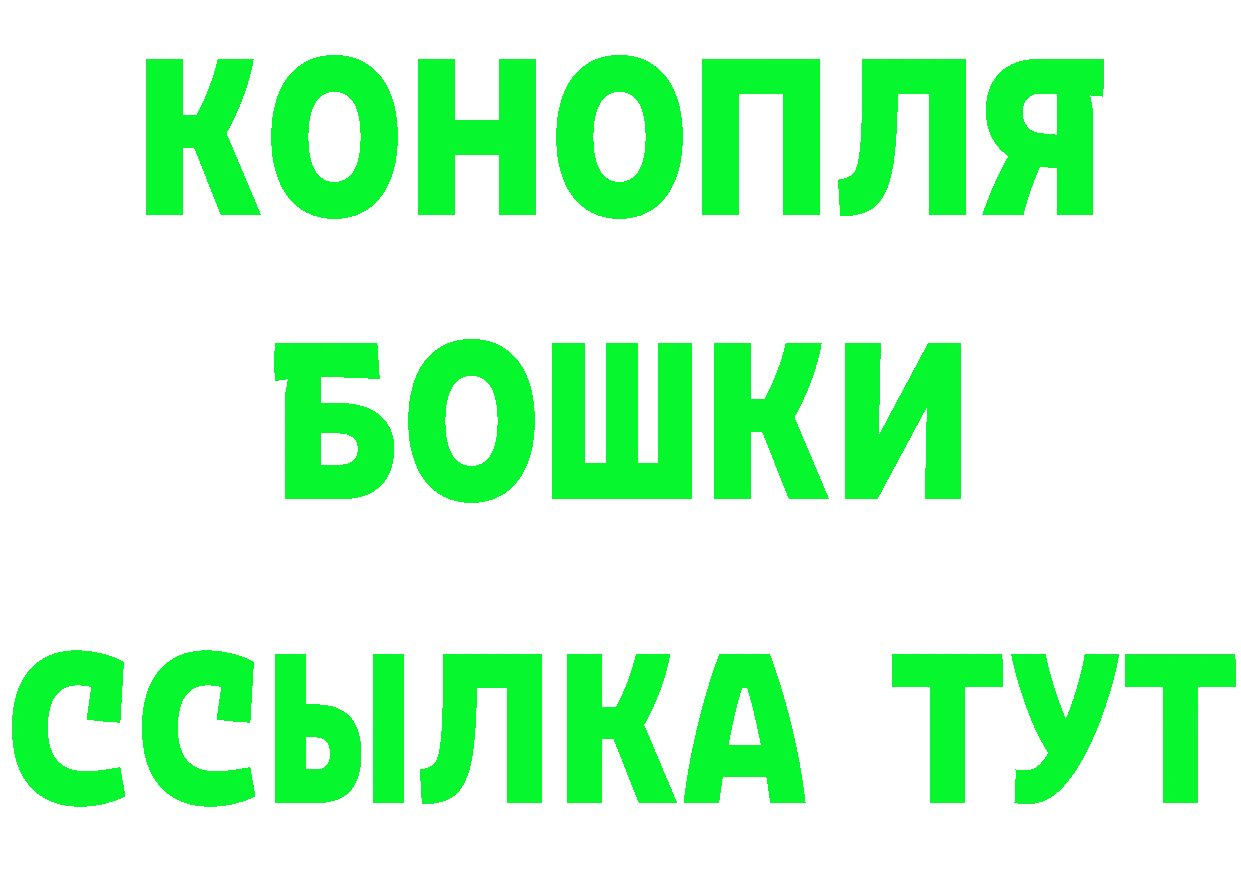 КОНОПЛЯ
БОШКИ
ССЫЛКА ТУТ